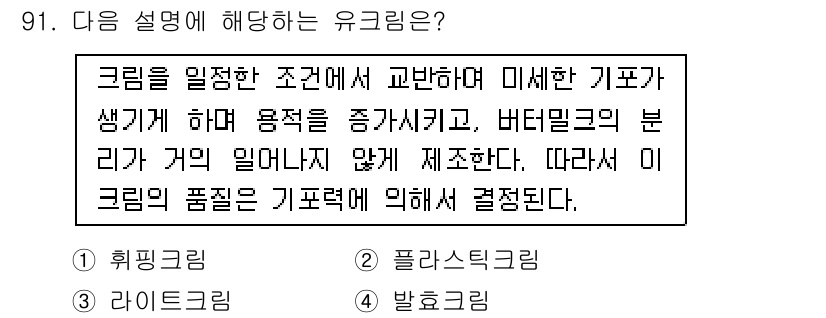 91. 다음 설명에 해당하는 유크림은?

크림을 일정한 조건에서 교반하여 미세한 기포가 생기게 하며 용적을 증가시키고, 버터밀크의 분리가 거의 일어나지 않게 제조한다. 따라서 이 크림의 품질은 기포력에 의해서 결정된다.

① 휘핑크림
② 플라스틱크림
③ 라이트크림
④ 발효크림